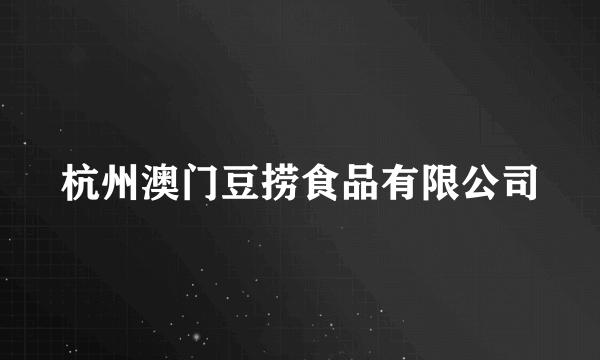 杭州澳门豆捞食品有限公司